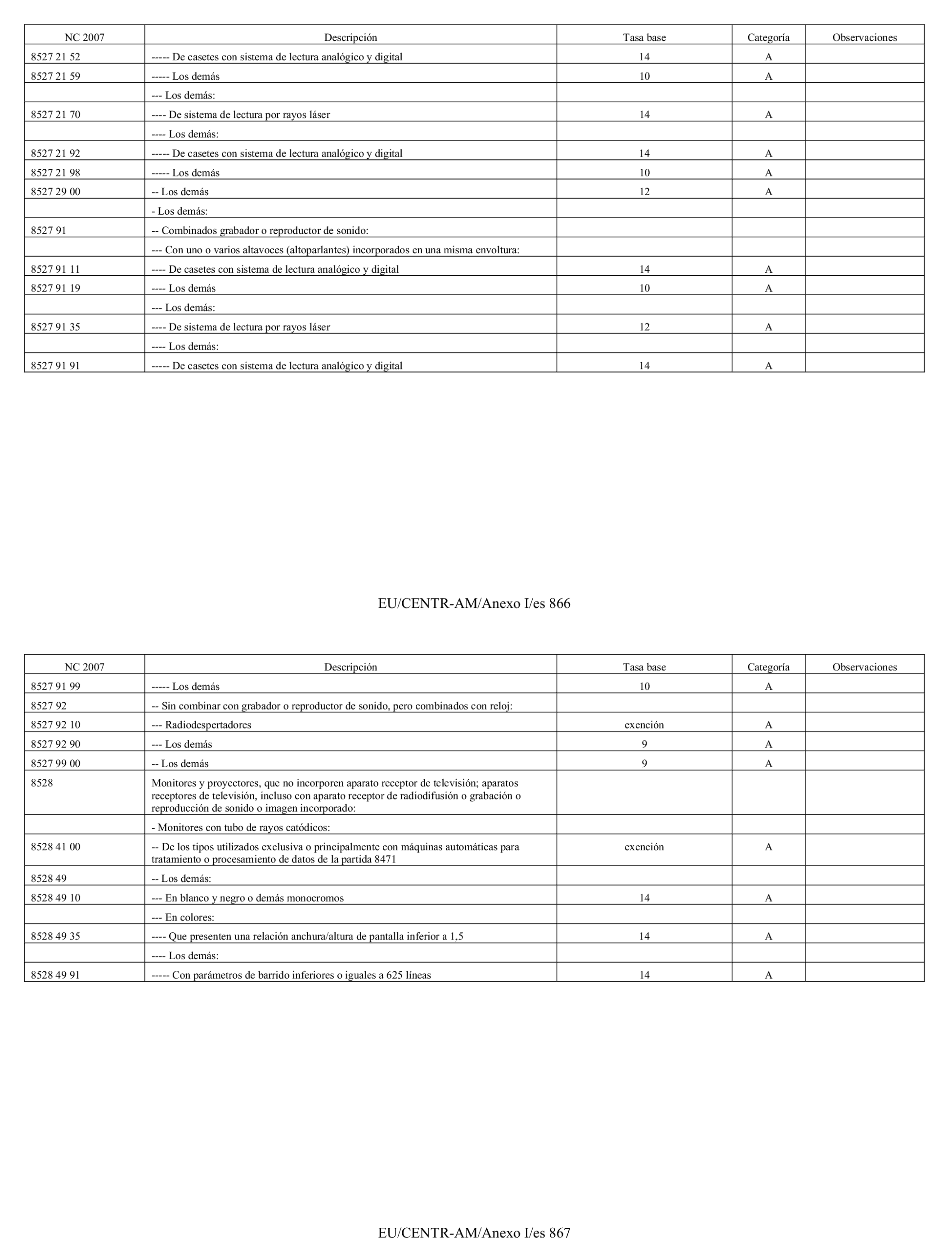 | NC 2007 | Descripción | Tasa base | Categoría | Observaciones |
|---|---|---|---|---|
| 8527 21 52 | ----- De casetes con sistema de lectura analógico y digital | 14 | A | |
| 8527 21 59 | ----- Los demás | 10 | A | |
| | --- Los demás: | | | |
| 8527 21 70 | ---- De sistema de lectura por rayos láser | 14 | A | |
| | ---- Los demás: | | | |
| 8527 21 92 | ----- De casetes con sistema de lectura analógico y digital | 14 | A | |
| 8527 21 98 | ----- Los demás | 10 | A | |
| 8527 29 00 | -- Los demás | 12 | A | |
| | - Los demás: | | | |
| 8527 91 | -- Combinados grabador o reproductor de sonido: | | | |
| | --- Con uno o varios altavoces (altoparlantes) incorporados en una misma envoltura: | | | |
| 8527 91 11 | ---- De casetes con sistema de lectura analógico y digital | 14 | A | |
| 8527 91 19 | ---- Los demás | 10 | A | |
| | --- Los demás: | | | |
| 8527 91 35 | ---- De sistema de lectura por rayos láser | 12 | A | |
| | ---- Los demás: | | | |
| 8527 91 91 | ----- De casetes con sistema de lectura analógico y digital | 14 | A | |

EU/CENTR-AM/Anexo I/es 866

| NC 2007 | Descripción | Tasa base | Categoría | Observaciones |
|---|---|---|---|---|
| 8527 91 99 | ----- Los demás | 10 | A | |
| 8527 92 | -- Sin combinar con grabador o reproductor de sonido, pero combinados con reloj: | | | |
| 8527 92 10 | --- Radiodespertadores | exención | A | |
| 8527 92 90 | --- Los demás | 9 | A | |
| 8527 99 00 | -- Los demás | 9 | A | |
| 8528 | Monitores y proyectores, que no incorporen aparato receptor de televisión; aparatos receptores de televisión, incluso con aparato receptor de radiodifusión o grabación o reproducción de sonido o imagen incorporado: | | | |
| | - Monitores con tubo de rayos catódicos: | | | |
| 8528 41 00 | -- De los tipos utilizados exclusiva o principalmente con máquinas automáticas para tratamiento o procesamiento de datos de la partida 8471 | exención | A | |
| 8528 49 | -- Los demás: | | | |
| 8528 49 10 | --- En blanco y negro o demás monocromos | 14 | A | |
| | --- En colores: | | | |
| 8528 49 35 | ---- Que presenten una relación anchura/altura de pantalla inferior a 1,5 | 14 | A | |
| | ---- Los demás: | | | |
| 8528 49 91 | ----- Con parámetros de barrido inferiores o iguales a 625 líneas | 14 | A | |

EU/CENTR-AM/Anexo I/es 867